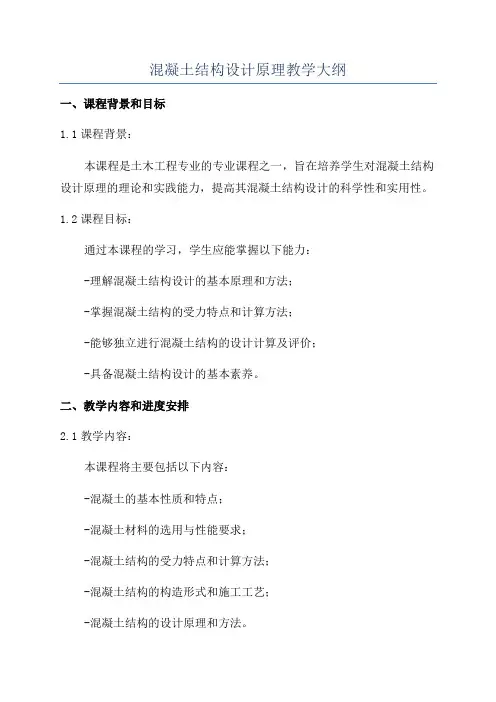 混凝土结构设计原理教学大纲

一、课程背景和目标

1.1 课程背景：

本课程是土木工程专业的专业课程之一，旨在培养学生对混凝土结构设计原理的理论和实践能力，提高其混凝土结构设计的科学性和实用性。

1.2 课程目标：

通过本课程的学习，学生应能掌握以下能力：

-理解混凝土结构设计的基本原理和方法；

-掌握混凝土结构的受力特点和计算方法；

-能够独立进行混凝土结构的设计计算及评价；

-具备混凝土结构设计的基本素养。

二、教学内容和进度安排

2.1 教学内容：

本课程将主要包括以下内容：

-混凝土的基本性质和特点；

-混凝土材料的选用与性能要求；

-混凝土结构的受力特点和计算方法；

-混凝土结构的构造形式和施工工艺；

-混凝土结构的设计原理和方法。